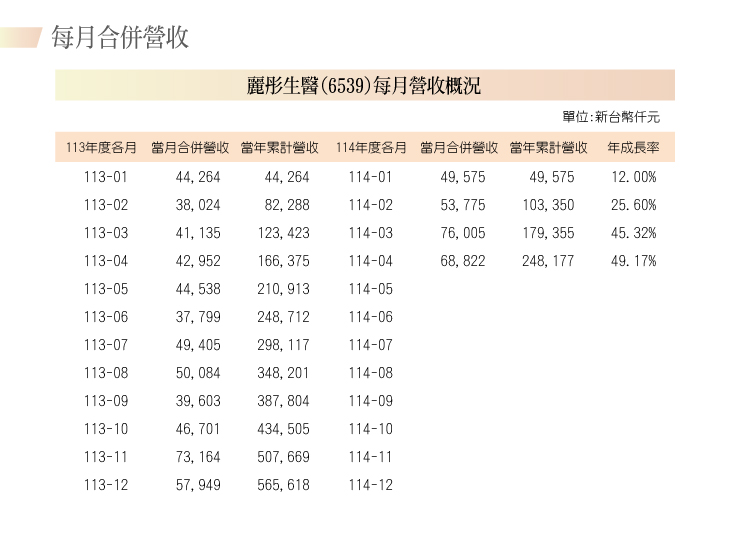 每月合併營收

麗彤生醫(6539)每月營收概況

單位:新台幣仟元

| 113年度各月 | 當月合併營收 | 當年累計營收 | 114年度各月 | 當月合併營收 | 當年累計營收 | 年成長率 |
|---|---|---|---|---|---|---|
| 113-01 | 44,264 | 44,264 | 114-01 | 49,575 | 49,575 | 12.00% |
| 113-02 | 38,024 | 82,288 | 114-02 | 53,775 | 103,350 | 25.60% |
| 113-03 | 41,135 | 123,423 | 114-03 | 76,005 | 179,355 | 45.32% |
| 113-04 | 42,952 | 166,375 | 114-04 | 68,822 | 248,177 | 49.17% |
| 113-05 | 44,538 | 210,913 | 114-05 | | | |
| 113-06 | 37,799 | 248,712 | 114-06 | | | |
| 113-07 | 49,405 | 298,117 | 114-07 | | | |
| 113-08 | 50,084 | 348,201 | 114-08 | | | |
| 113-09 | 39,603 | 387,804 | 114-09 | | | |
| 113-10 | 46,701 | 434,505 | 114-10 | | | |
| 113-11 | 73,164 | 507,669 | 114-11 | | | |
| 113-12 | 57,949 | 565,618 | 114-12 | | | |